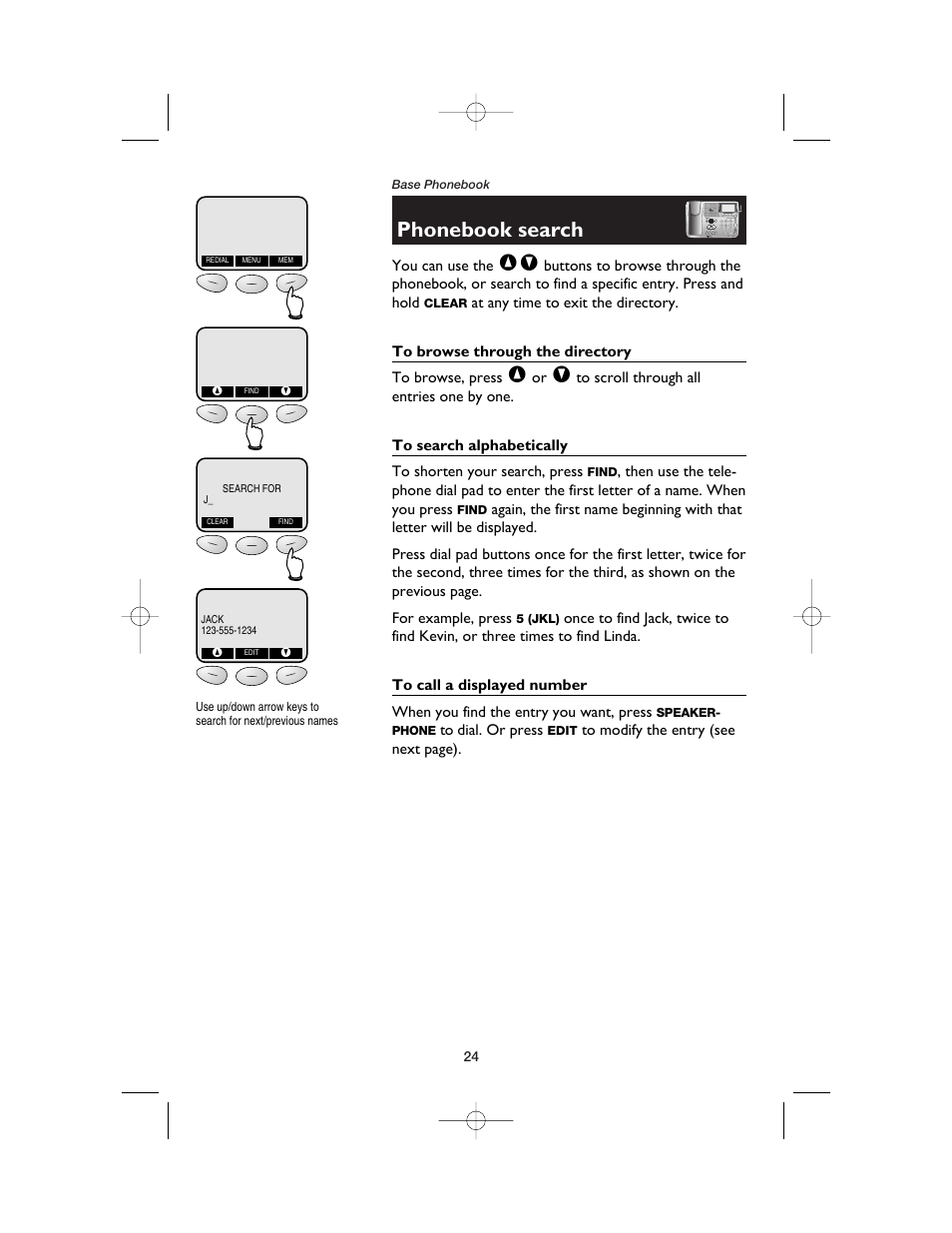 REDIAL MENU MEM

FIND

SEARCH FOR
J_

CLEAR FIND

JACK
123-555-1234

EDIT

Use up/down arrow keys to search for next/previous names

Base Phonebook

Phonebook search

You can use the ▲ ▼ buttons to browse through the phonebook, or search to find a specific entry. Press and hold CLEAR at any time to exit the directory.

To browse through the directory

To browse, press ▲ or ▼ to scroll through all entries one by one.

To search alphabetically

To shorten your search, press FIND, then use the telephone dial pad to enter the first letter of a name. When you press FIND again, the first name beginning with that letter will be displayed.

Press dial pad buttons once for the first letter, twice for the second, three times for the third, as shown on the previous page.

For example, press 5 (JKL) once to find Jack, twice to find Kevin, or three times to find Linda.

To call a displayed number

When you find the entry you want, press SPEAKERPHONE to dial. Or press EDIT to modify the entry (see next page).

24